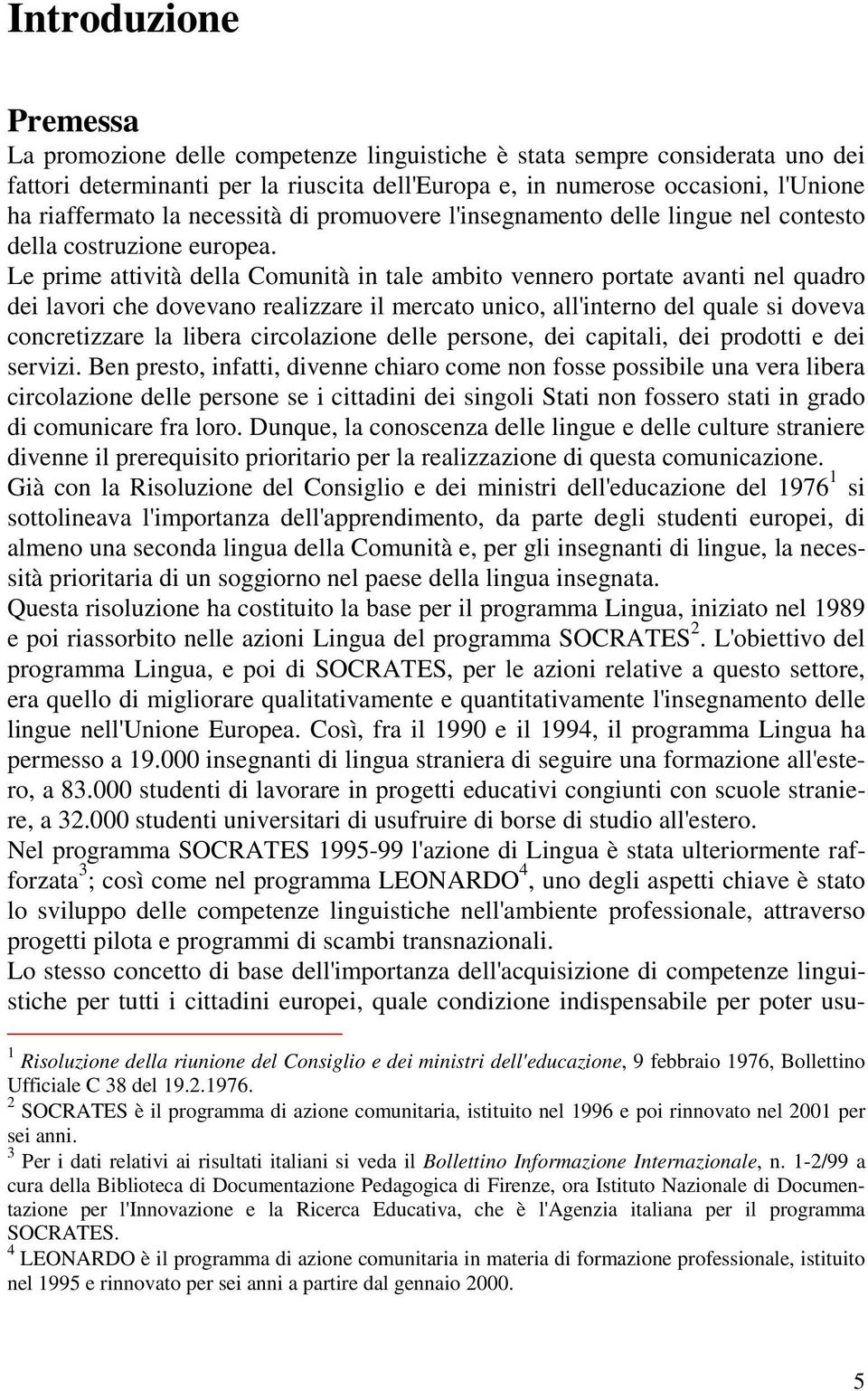 Introduzione

Premessa

La promozione delle competenze linguistiche è stata sempre considerata uno dei fattori determinanti per la riuscita dell'Europa e, in numerose occasioni, l'Unione ha riaffermato la necessità di promuovere l'insegnamento delle lingue nel contesto della costruzione europea.

Le prime attività della Comunità in tale ambito vennero portate avanti nel quadro dei lavori che dovevano realizzare il mercato unico, all'interno del quale si doveva concretizzare la libera circolazione delle persone, dei capitali, dei prodotti e dei servizi. Ben presto, infatti, divenne chiaro come non fosse possibile una vera libera circolazione delle persone se i cittadini dei singoli Stati non fossero stati in grado di comunicare fra loro. Dunque, la conoscenza delle lingue e delle culture straniere divenne il prerequisito prioritario per la realizzazione di questa comunicazione.

Già con la Risoluzione del Consiglio e dei ministri dell'educazione del 1976$^1$ si sottolineava l'importanza dell'apprendimento, da parte degli studenti europei, di almeno una seconda lingua della Comunità e, per gli insegnanti di lingue, la necessità prioritaria di un soggiorno nel paese della lingua insegnata.

Questa risoluzione ha costituito la base per il programma Lingua, iniziato nel 1989 e poi riassorbito nelle azioni Lingua del programma SOCRATES$^2$. L'obiettivo del programma Lingua, e poi di SOCRATES, per le azioni relative a questo settore, era quello di migliorare qualitativamente e quantitativamente l'insegnamento delle lingue nell'Unione Europea. Così, fra il 1990 e il 1994, il programma Lingua ha permesso a 19.000 insegnanti di lingua straniera di seguire una formazione all'estero, a 83.000 studenti di lavorare in progetti educativi congiunti con scuole straniere, a 32.000 studenti universitari di usufruire di borse di studio all'estero.

Nel programma SOCRATES 1995-99 l'azione di Lingua è stata ulteriormente rafforzata$^3$; così come nel programma LEONARDO$^4$, uno degli aspetti chiave è stato lo sviluppo delle competenze linguistiche nell'ambiente professionale, attraverso progetti pilota e programmi di scambi transnazionali.

Lo stesso concetto di base dell'importanza dell'acquisizione di competenze linguistiche per tutti i cittadini europei, quale condizione indispensabile per poter usu-

$^1$ Risoluzione della riunione del Consiglio e dei ministri dell'educazione, 9 febbraio 1976, Bollettino Ufficiale C 38 del 19.2.1976.

$^2$ SOCRATES è il programma di azione comunitaria, istituito nel 1996 e poi rinnovato nel 2001 per sei anni.

$^3$ Per i dati relativi ai risultati italiani si veda il Bollettino Informazione Internazionale, n. 1-2/99 a cura della Biblioteca di Documentazione Pedagogica di Firenze, ora Istituto Nazionale di Documentazione per l'Innovazione e la Ricerca Educativa, che è l'Agenzia italiana per il programma SOCRATES.

$^4$ LEONARDO è il programma di azione comunitaria in materia di formazione professionale, istituito nel 1995 e rinnovato per sei anni a partire dal gennaio 2000.

5